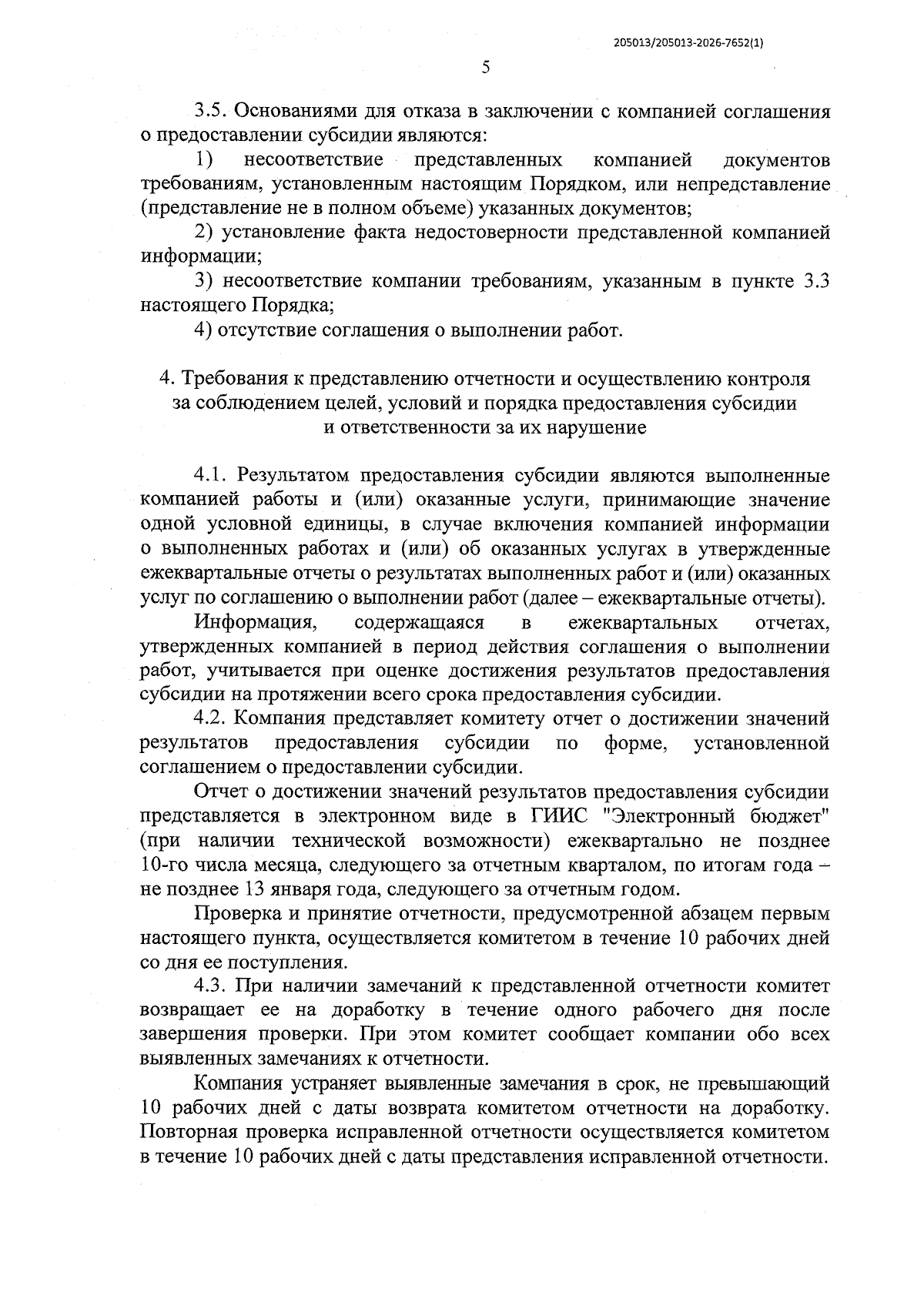 205013/205013-2026-7652(1)

5

3.5. Основаниями для отказа в заключении с компанией соглашения о предоставлении субсидии являются:

1) несоответствие представленных компанией документов требованиям, установленным настоящим Порядком, или непредставление (представление не в полном объеме) указанных документов;

2) установление факта недостоверности представленной компанией информации;

3) несоответствие компании требованиям, указанным в пункте 3.3 настоящего Порядка;

4) отсутствие соглашения о выполнении работ.

4. Требования к представлению отчетности и осуществлению контроля
за соблюдением целей, условий и порядка предоставления субсидии
и ответственности за их нарушение

4.1. Результатом предоставления субсидии являются выполненные компанией работы и (или) оказанные услуги, принимающие значение одной условной единицы, в случае включения компанией информации о выполненных работах и (или) об оказанных услугах в утвержденные ежеквартальные отчеты о результатах выполненных работ и (или) оказанных услуг по соглашению о выполнении работ (далее – ежеквартальные отчеты).

Информация, содержащаяся в ежеквартальных отчетах, утвержденных компанией в период действия соглашения о выполнении работ, учитывается при оценке достижения результатов предоставления субсидии на протяжении всего срока предоставления субсидии.

4.2. Компания представляет комитету отчет о достижении значений результатов предоставления субсидии по форме, установленной соглашением о предоставлении субсидии.

Отчет о достижении значений результатов предоставления субсидии представляется в электронном виде в ГИИС "Электронный бюджет" (при наличии технической возможности) ежеквартально не позднее 10-го числа месяца, следующего за отчетным кварталом, по итогам года – не позднее 13 января года, следующего за отчетным годом.

Проверка и принятие отчетности, предусмотренной абзацем первым настоящего пункта, осуществляется комитетом в течение 10 рабочих дней со дня ее поступления.

4.3. При наличии замечаний к представленной отчетности комитет возвращает ее на доработку в течение одного рабочего дня после завершения проверки. При этом комитет сообщает компании обо всех выявленных замечаниях к отчетности.

Компания устраняет выявленные замечания в срок, не превышающий 10 рабочих дней с даты возврата комитетом отчетности на доработку. Повторная проверка исправленной отчетности осуществляется комитетом в течение 10 рабочих дней с даты представления исправленной отчетности.